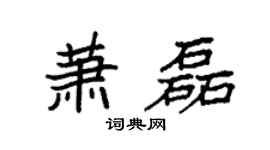 萧磊

词典网